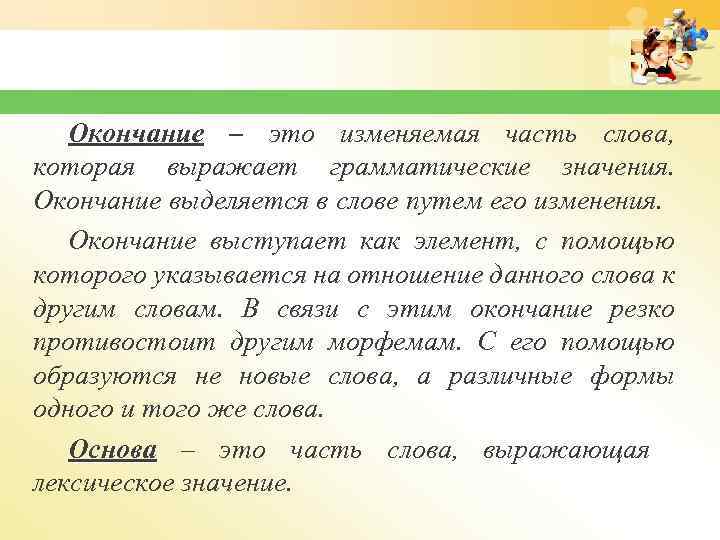 Окончание – это изменяемая часть слова, которая выражает грамматические значения. Окончание выделяется в слове путем его изменения.

Окончание выступает как элемент, с помощью которого указывается на отношение данного слова к другим словам. В связи с этим окончание резко противостоит другим морфемам. С его помощью образуются не новые слова, а различные формы одного и того же слова.

Основа – это часть слова, выражающая лексическое значение.